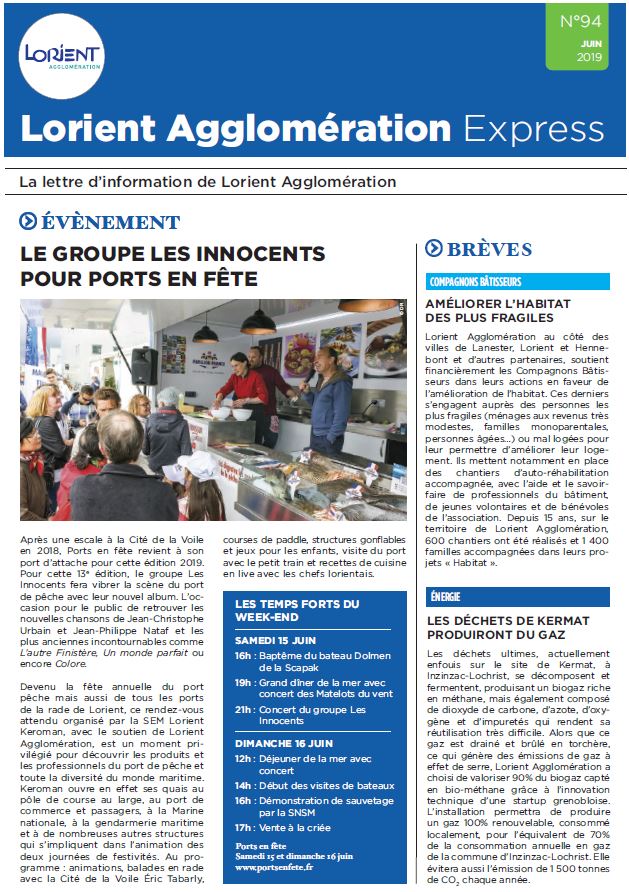 LORIENT AGGLOMÉRATION

N°94
JUIN 2019

Lorient Agglomération Express

La lettre d'information de Lorient Agglomération

ÉVÈNEMENT

LE GROUPE LES INNOCENTS POUR PORTS EN FÊTE

Après une escale à la Cité de la Voile en 2018, Ports en fête revient à son port d'attache pour cette édition 2019. Pour cette 13e édition, le groupe Les Innocents fera vibrer la scène du port de pêche avec leur nouvel album. L'occasion pour le public de retrouver les nouvelles chansons de Jean-Christophe Urbain et Jean-Philippe Nataf et les plus anciennes incontournables comme L'autre Finistère, Un monde parfait ou encore Colore.

Devenu la fête annuelle du port pêche mais aussi de tous les ports de la rade de Lorient, ce rendez-vous attendu organisé par la SEM Lorient Keroman, avec le soutien de Lorient Agglomération, est un moment privilégié pour découvrir les produits et les professionnels du port de pêche et toute la diversité du monde maritime. Keroman ouvre en effet ses quais au pôle de course au large, au port de commerce et passagers, à la Marine nationale, à la gendarmerie maritime et à de nombreuses autres structures qui s'impliquent dans l'animation des deux journées de festivités. Au programme : animations, balades en rade avec la Cité de la Voile Éric Tabarly, courses de paddle, structures gonflables et jeux pour les enfants, visite du port avec le petit train et recettes de cuisine en live avec les chefs lorientais.

LES TEMPS FORTS DU WEEK-END

SAMEDI 15 JUIN
16h : Baptême du bateau Dolmen de la Scapak
19h : Grand dîner de la mer avec concert des Matelots du vent
21h : Concert du groupe Les Innocents

DIMANCHE 16 JUIN
12h : Déjeuner de la mer avec concert
14h : Début des visites de bateaux
16h : Démonstration de sauvetage par la SNSM
17h : Vente à la criée

Ports en fête
Samedi 15 et dimanche 16 juin
www.portsenfete.fr

BRÈVES

COMPAGNONS BÂTISSEURS

AMÉLIORER L'HABITAT DES PLUS FRAGILES

Lorient Agglomération au côté des villes de Lanester, Lorient et Hennebont et d'autres partenaires, soutient financièrement les Compagnons Bâtisseurs dans leurs actions en faveur de l'amélioration de l'habitat. Ces derniers s'engagent auprès des personnes les plus fragiles (ménages aux revenus très modestes, familles monoparentales, personnes âgées...) ou mal logées pour leur permettre d'améliorer leur logement. Ils mettent notamment en place des chantiers d'auto-réhabilitation accompagnée, avec l'aide et le savoir-faire de professionnels du bâtiment, de jeunes volontaires et de bénévoles de l'association. Depuis 15 ans, sur le territoire de Lorient Agglomération, 600 chantiers ont été réalisés et 1 400 familles accompagnées dans leurs projets « Habitat ».

ÉNERGIE

LES DÉCHETS DE KERMAT PRODUIRONT DU GAZ

Les déchets ultimes, actuellement enfouis sur le site de Kermat, à Inzinzac-Lochrist, se décomposent et fermentent, produisant un biogaz riche en méthane, mais également composé de dioxyde de carbone, d'azote, d'oxygène et d'impuretés qui rendent sa réutilisation très difficile. Alors que ce gaz est drainé et brûlé en torchère, ce qui génère des émissions de gaz à effet de serre, Lorient Agglomération a choisi de valoriser 90% du biogaz capté en bio-méthane grâce à l'innovation technique d'une startup grenobloise. L'installation permettra de produire un gaz 100% renouvelable, consommé localement, pour l'équivalent de 70% de la consommation annuelle en gaz de la commune d'Inzinzac-Lochrist. Elle évitera aussi l'émission de 1 500 tonnes de $CO_2$ chaque année.